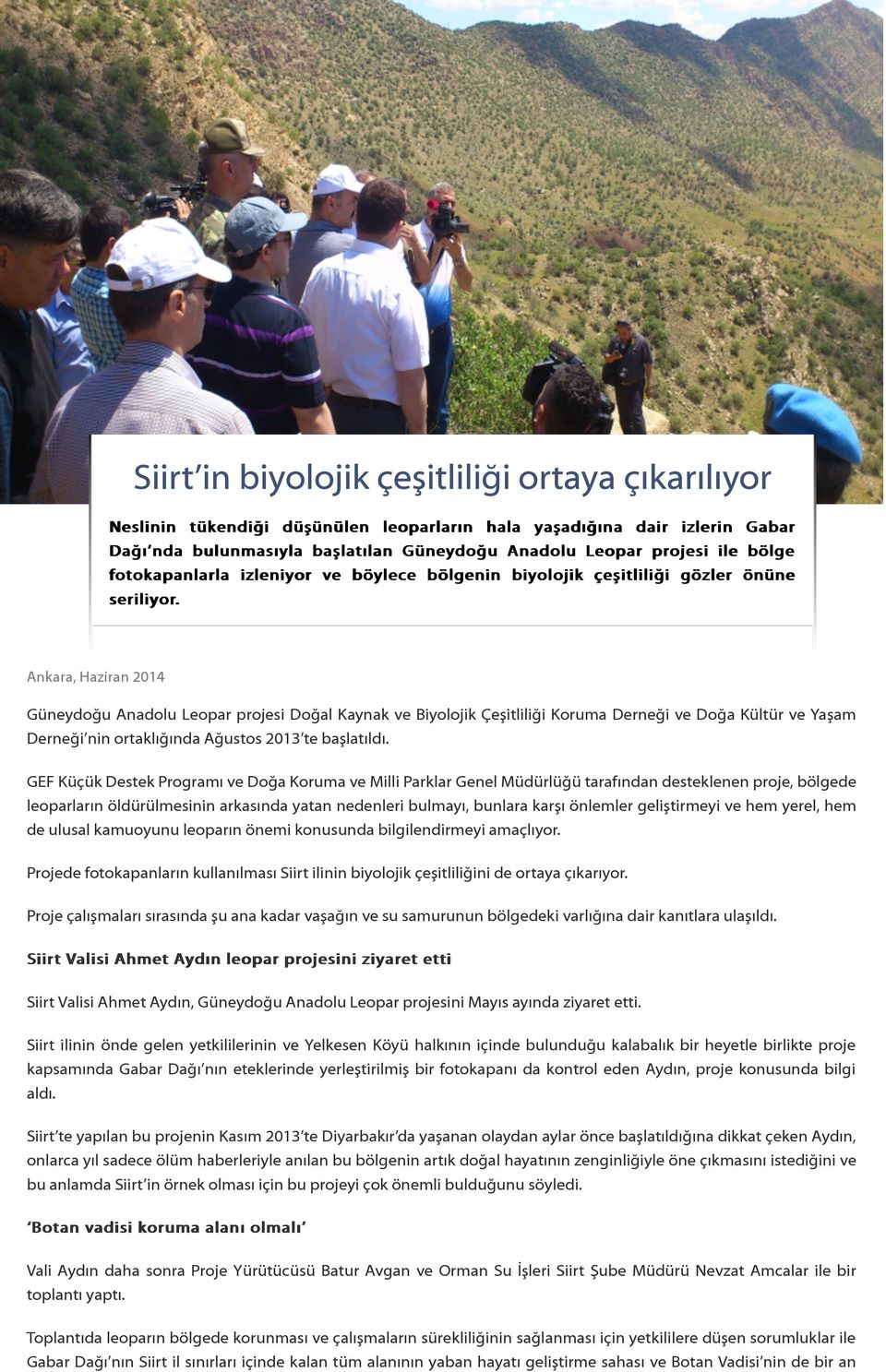 Siirt’in biyolojik çeşitliliği ortaya çıkarılıyor

Neslinin tükendiği düşünülen leoparların hala yaşadığına dair izlerin Gabar Dağı’nda bulunmasıyla başlatılan Güneydoğu Anadolu Leopar projesi ile bölge fotokapanlarla izleniyor ve böylece bölgenin biyolojik çeşitliliği gözler önüne seriliyor.

Ankara, Haziran 2014

Güneydoğu Anadolu Leopar projesi Doğal Kaynak ve Biyolojik Çeşitliliği Koruma Derneği ve Doğa Kültür ve Yaşam Derneği’nin ortaklığında Ağustos 2013’te başlatıldı.

GEF Küçük Destek Programı ve Doğa Koruma ve Milli Parklar Genel Müdürlüğü tarafından desteklenen proje, bölgede leoparların öldürülmesinin arkasında yatan nedenleri bulmayı, bunlara karşı önlemler geliştirmeyi ve hem yerel, hem de ulusal kamuoyunu leoparın önemi konusunda bilgilendirmeyi amaçlıyor.

Projede fotokapanların kullanılması Siirt ilinin biyolojik çeşitliliğini de ortaya çıkarıyor.

Proje çalışmaları sırasında şu ana kadar vaşağın ve su samurunun bölgedeki varlığına dair kanıtlara ulaşıldı.

Siirt Valisi Ahmet Aydın leopar projesini ziyaret etti

Siirt Valisi Ahmet Aydın, Güneydoğu Anadolu Leopar projesini Mayıs ayında ziyaret etti.

Siirt ilinin önde gelen yetkililerinin ve Yelkesen Köyü halkının içinde bulunduğu kalabalık bir heyetle birlikte proje kapsamında Gabar Dağı’nın eteklerinde yerleştirilmiş bir fotokapanı da kontrol eden Aydın, proje konusunda bilgi aldı.

Siirt’te yapılan bu projenin Kasım 2013’te Diyarbakır’da yaşanan olaydan aylar önce başlatıldığına dikkat çeken Aydın, onlarca yıl sadece ölüm haberleriyle anılan bu bölgenin artık doğal hayatının zenginliğiyle öne çıkmasını istediğini ve bu anlamda Siirt’in örnek olması için bu projeyi çok önemli bulduğunu söyledi.

‘Botan vadisi koruma alanı olmalı’

Vali Aydın daha sonra Proje Yürütücüsü Batur Avgan ve Orman Su İşleri Siirt Şube Müdürü Nevzat Amcalar ile bir toplantı yaptı.

Toplantıda leoparın bölgede korunması ve çalışmaların sürekliliğinin sağlanması için yetkililere düşen sorumluklar ile Gabar Dağı’nın Siirt il sınırları içinde kalan tüm alanının yaban hayatı geliştirme sahası ve Botan Vadisi’nin de bir an